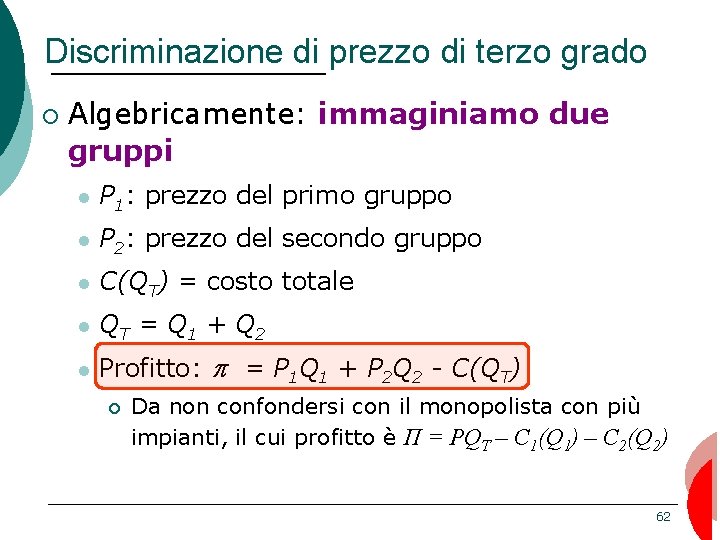 Discriminazione di prezzo di terzo grado

Algebricamente: immaginiamo due gruppi

$P_1$: prezzo del primo gruppo

$P_2$: prezzo del secondo gruppo

$C(Q_T)$ = costo totale

$Q_T = Q_1 + Q_2$

Profitto: $\pi = P_1Q_1 + P_2Q_2 - C(Q_T)$

Da non confondersi con il monopolista con più impianti, il cui profitto è $\Pi = PQ_T - C_1(Q_1) - C_2(Q_2)$

62